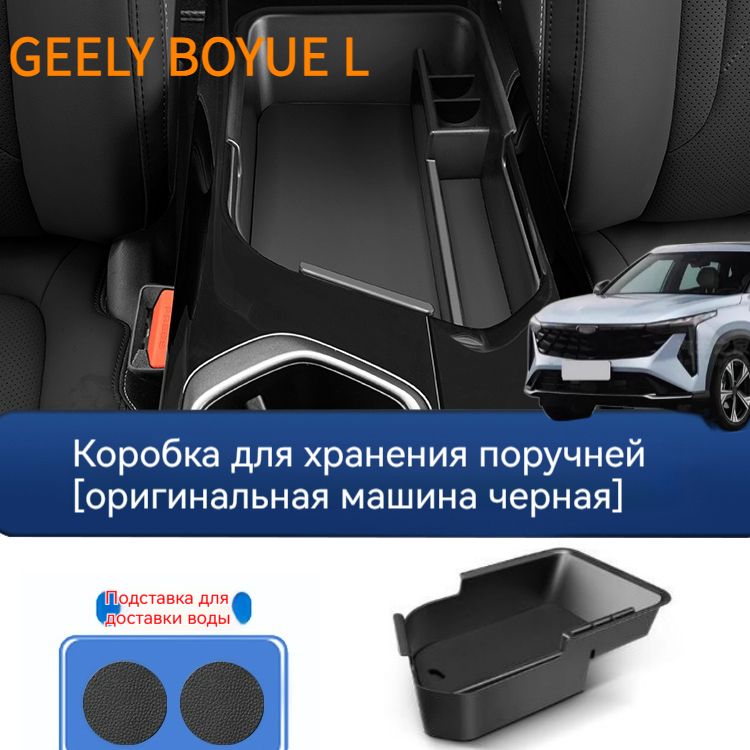 GEELY BOYUE L

Коробка для хранения поручней [оригинальная машина черная]

Подставка для доставки воды